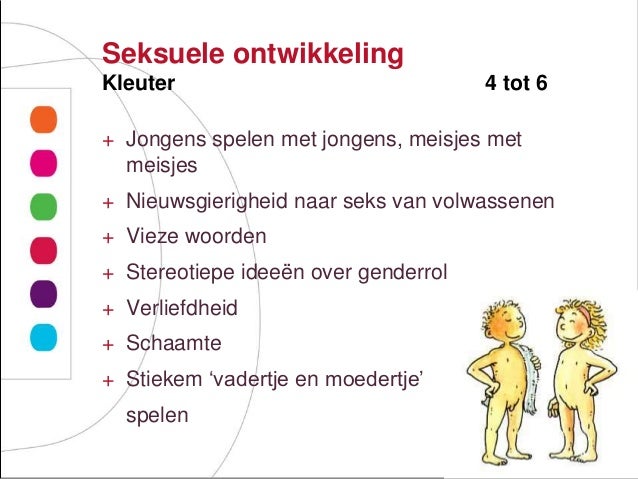 Seksuele ontwikkeling
Kleuter 4 tot 6

+ Jongens spelen met jongens, meisjes met meisjes
+ Nieuwsgierigheid naar seks van volwassenen
+ Vieze woorden
+ Stereotiepe ideeën over genderrol
+ Verliefdheid
+ Schaamte
+ Stiekem ‘vadertje en moedertje’ spelen